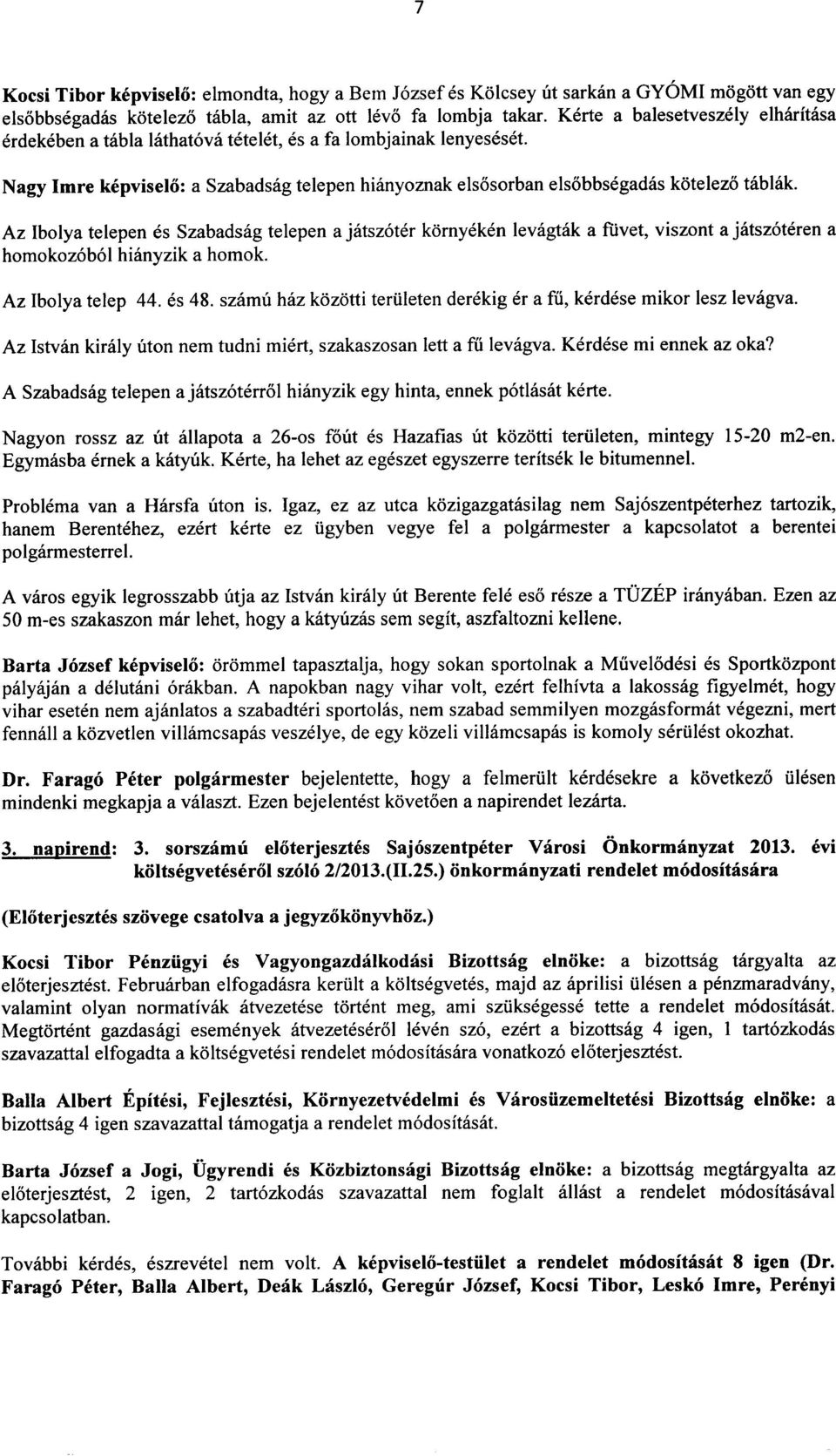 7

Kocsi Tibor képviselő: elmondta, hogy a Bem József és Kölcsey út sarkán a GYÓMI mögött van egy elsőbbségadás kötelező tábla, amit az ott lévő fa lombja takar. Kérte a balesetveszély elhárítása érdekében a tábla láthatóvá tételét, és a fa lombjainak lenyesését.

Nagy Imre képviselő: a Szabadság telepen hiányoznak elsősorban elsőbbségadás kötelező táblák.

Az Ibolya telepen és Szabadság telepen a játszótér környékén levágták a füvet, viszont a játszótéren a homokozóból hiányzik a homok.

Az Ibolya telep 44. és 48. számú ház közötti területen derékig ér a fű, kérdése mikor lesz levágva.

Az István király úton nem tudni miért, szakaszosan lett a fű levágva. Kérdése mi ennek az oka?

A Szabadság telepen a játszótérről hiányzik egy hinta, ennek pótlását kérte.

Nagyon rossz az út állapota a 26-os főút és Hazafias út közötti területen, mintegy 15-20 m2-en. Egymásba érnek a kátyúk. Kérte, ha lehet az egészet egyszerre terítsék le bitumennel.

Probléma van a Hársfa úton is. Igaz, ez az utca közigazgatásilag nem Sajószentpéterhez tartozik, hanem Berentéhez, ezért kérte ez ügyben vegye fel a polgármester a kapcsolatot a berentei polgármesterrel.

A város egyik legrosszabb útja az István király út Berente felé eső része a TÜZÉP irányában. Ezen az 50 m-es szakaszon már lehet, hogy a kátyúzás sem segít, aszfaltozni kellene.

Barta József képviselő: örömmel tapasztalja, hogy sokan sportolnak a Művelődési és Sportközpont pályáján a délutáni órákban. A napokban nagy vihar volt, ezért felhívta a lakosság figyelmét, hogy vihar esetén nem ajánlatos a szabadtéri sportolás, nem szabad semmilyen mozgásformát végezni, mert fennáll a közvetlen villámcsapás veszélye, de egy közeli villámcsapás is komoly sérülést okozhat.

Dr. Faragó Péter polgármester bejelentette, hogy a felmerült kérdésekre a következő ülésen mindenki megkapja a választ. Ezen bejelentést követően a napirendet lezárta.

3. napirend: 3. sorszámú előterjesztés Sajószentpéter Városi Önkormányzat 2013. évi költségvetéséről szóló 2/2013.(II.25.) önkormányzati rendelet módosítására

(Előterjesztés szövege csatolva a jegyzőkönyvhöz.)

Kocsi Tibor Pénzügyi és Vagyongazdálkodási Bizottság elnöke: a bizottság tárgyalta az előterjesztést. Februárban elfogadásra került a költségvetés, majd az áprilisi ülésen a pénzmaradvány, valamint olyan normatívák átvezetése történt meg, ami szükségessé tette a rendelet módosítását. Megtörtént gazdasági események átvezetéséről lévén szó, ezért a bizottság 4 igen, 1 tartózkodás szavazattal elfogadta a költségvetési rendelet módosítására vonatkozó előterjesztést.

Balla Albert Építési, Fejlesztési, Környezetvédelmi és Városüzemeltetési Bizottság elnöke: a bizottság 4 igen szavazattal támogatja a rendelet módosítását.

Barta József a Jogi, Ügyrendi és Közbiztonsági Bizottság elnöke: a bizottság megtárgyalta az előterjesztést, 2 igen, 2 tartózkodás szavazattal nem foglalt állást a rendelet módosításával kapcsolatban.

További kérdés, észrevétel nem volt. A képviselő-testület a rendelet módosítását 8 igen (Dr. Faragó Péter, Balla Albert, Deák László, Geregúr József, Kocsi Tibor, Leskó Imre, Perényi